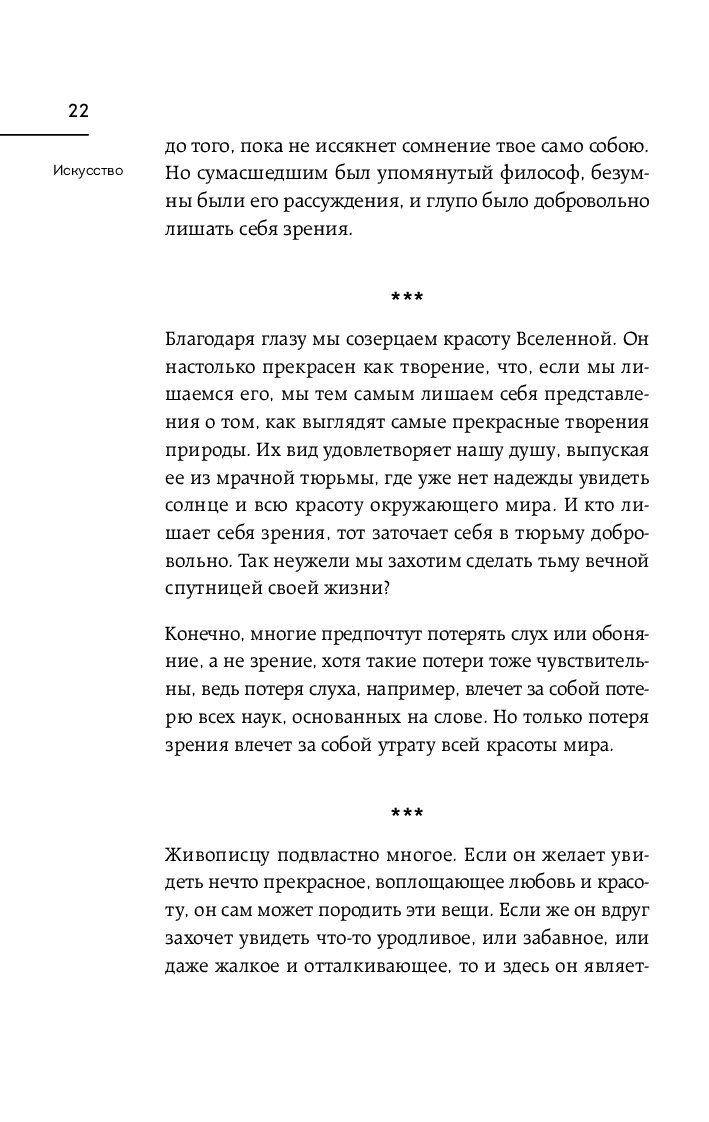 22

Искусство

до того, пока не иссякнет сомнение твое само собою. Но сумасшедшим был упомянутый философ, безумны были его рассуждения, и глупо было добровольно лишать себя зрения.

***

Благодаря глазу мы созерцаем красоту Вселенной. Он настолько прекрасен как творение, что, если мы лишаемся его, мы тем самым лишаем себя представления о том, как выглядят самые прекрасные творения природы. Их вид удовлетворяет нашу душу, выпуская ее из мрачной тюрьмы, где уже нет надежды увидеть солнце и всю красоту окружающего мира. И кто лишает себя зрения, тот заточает себя в тюрьму добровольно. Так неужели мы захотим сделать тьму вечной спутницей своей жизни?

Конечно, многие предпочтут потерять слух или обоняние, а не зрение, хотя такие потери тоже чувствительны, ведь потеря слуха, например, влечет за собой потерю всех наук, основанных на слове. Но только потеря зрения влечет за собой утрату всей красоты мира.

***

Живописцу подвластно многое. Если он желает увидеть нечто прекрасное, воплощающее любовь и красоту, он сам может породить эти вещи. Если же он вдруг захочет увидеть что-то уродливое, или забавное, или даже жалкое и отталкивающее, то и здесь он являет-